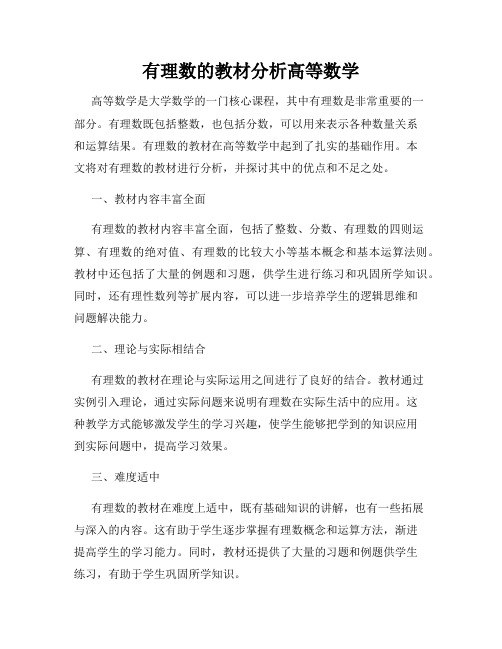 有理数的教材分析高等数学

高等数学是大学数学的一门核心课程，其中有理数是非常重要的一部分。有理数既包括整数，也包括分数，可以用来表示各种数量关系和运算结果。有理数的教材在高等数学中起到了扎实的基础作用。本文将对有理数的教材进行分析，并探讨其中的优点和不足之处。

一、教材内容丰富全面

有理数的教材内容丰富全面，包括了整数、分数、有理数的四则运算、有理数的绝对值、有理数的比较大小等基本概念和基本运算法则。教材中还包括了大量的例题和习题，供学生进行练习和巩固所学知识。同时，还有理性数列等扩展内容，可以进一步培养学生的逻辑思维和问题解决能力。

二、理论与实际相结合

有理数的教材在理论与实际运用之间进行了良好的结合。教材通过实例引入理论，通过实际问题来说明有理数在实际生活中的应用。这种教学方式能够激发学生的学习兴趣，使学生能够把学到的知识应用到实际问题中，提高学习效果。

三、难度适中

有理数的教材在难度上适中，既有基础知识的讲解，也有一些拓展与深入的内容。这有助于学生逐步掌握有理数概念和运算方法，渐进提高学生的学习能力。同时，教材还提供了大量的习题和例题供学生练习，有助于学生巩固所学知识。